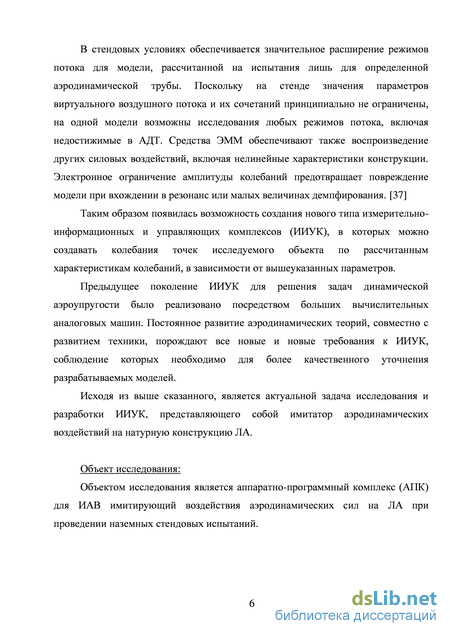 В стендовых условиях обеспечивается значительное расширение режимов потока для модели, рассчитанной на испытания лишь для определенной аэродинамической трубы. Поскольку на стенде значения параметров виртуального воздушного потока и их сочетаний принципиально не ограничены, на одной модели возможны исследования любых режимов потока, включая недостижимые в АДТ. Средства ЭММ обеспечивают также воспроизведение других силовых воздействий, включая нелинейные характеристики конструкции. Электронное ограничение амплитуды колебаний предотвращает повреждение модели при вхождении в резонанс или малых величинах демпфирования. [37]

Таким образом появилась возможность создания нового типа измерительно-информационных и управляющих комплексов (ИИУК), в которых можно создавать колебания точек исследуемого объекта по рассчитанным характеристикам колебаний, в зависимости от вышеуказанных параметров.

Предыдущее поколение ИИУК для решения задач динамической аэроупругости было реализовано посредством больших вычислительных аналоговых машин. Постоянное развитие аэродинамических теорий, совместно с развитием техники, порождают все новые и новые требования к ИИУК, соблюдение которых необходимо для более качественного уточнения разрабатываемых моделей.

Исходя из выше сказанного, является актуальной задача исследования и разработки ИИУК, представляющего собой имитатор аэродинамических воздействий на натурную конструкцию ЛА.

Объект исследования:

Объектом исследования является аппаратно-программный комплекс (АПК) для ИАВ имитирующий воздействия аэродинамических сил на ЛА при проведении наземных стендовых испытаний.

6

dsLib.net
библиотека диссертаций